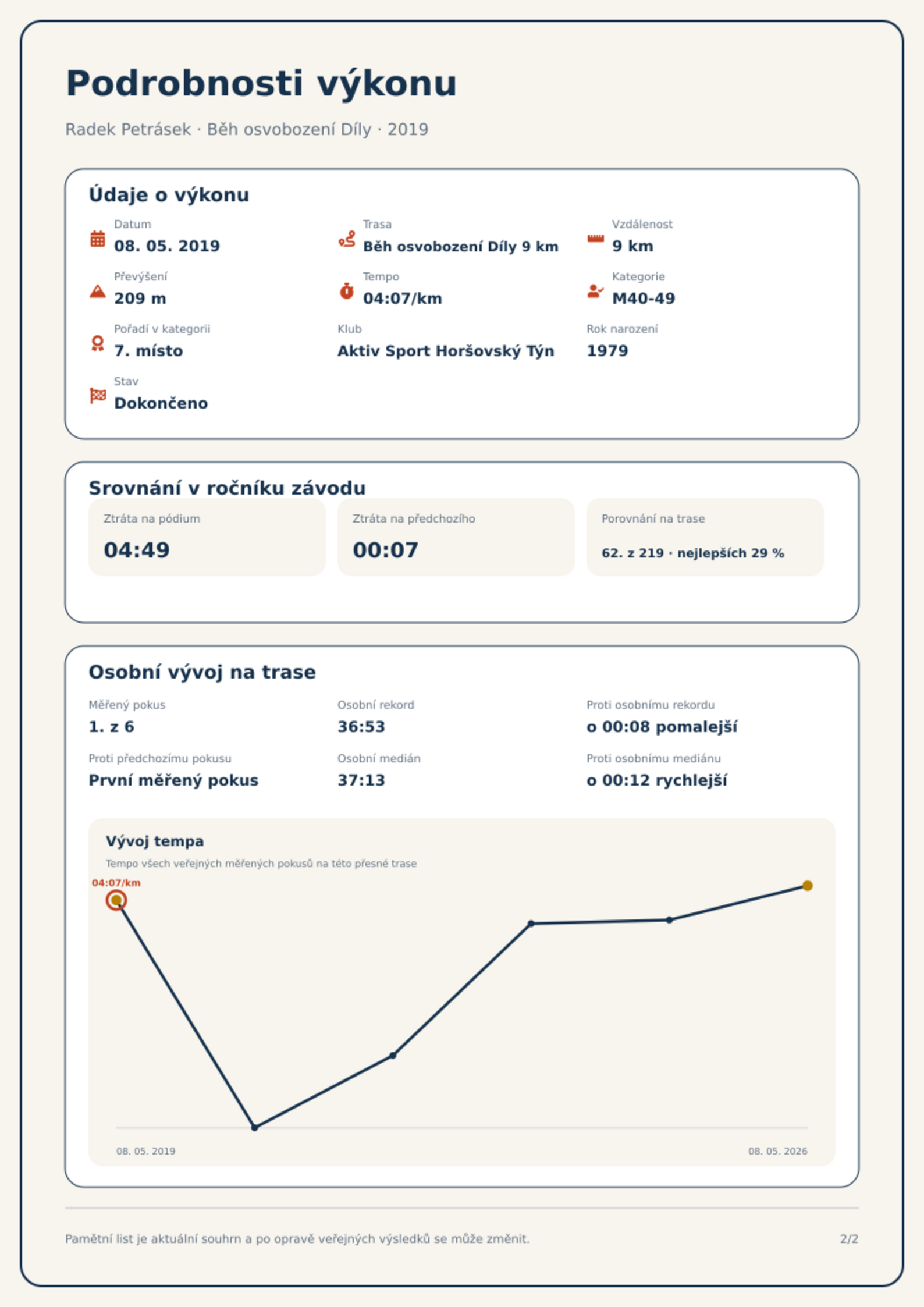 Podrobnosti výkonu

Radek Petrásek · Běh osvobození Díly · 2019

Údaje o výkonu

Datum
08. 05. 2019

Trasa
Běh osvobození Díly 9 km

Vzdálenost
9 km

Převýšení
209 m

Tempo
04:07/km

Kategorie
M40-49

Pořadí v kategorii
7. místo

Klub
Aktiv Sport Horšovský Týn

Rok narození
1979

Stav
Dokončeno

Srovnání v ročníku závodu

Ztráta na pódium
04:49

Ztráta na předchozího
00:07

Porovnání na trase
62. z 219 · nejlepších 29 %

Osobní vývoj na trase

Měřený pokus
1. z 6

Osobní rekord
36:53

Proti osobnímu rekordu
o 00:08 pomalejší

Proti předchozímu pokusu
První měřený pokus

Osobní medián
37:13

Proti osobnímu mediánu
o 00:12 rychlejší

Vývoj tempa
Tempo všech veřejných měřených pokusů na této přesné trase

04:07/km

08. 05. 2019
08. 05. 2026

Pamětní list je aktuální souhrn a po opravě veřejných výsledků se může změnit.
2/2